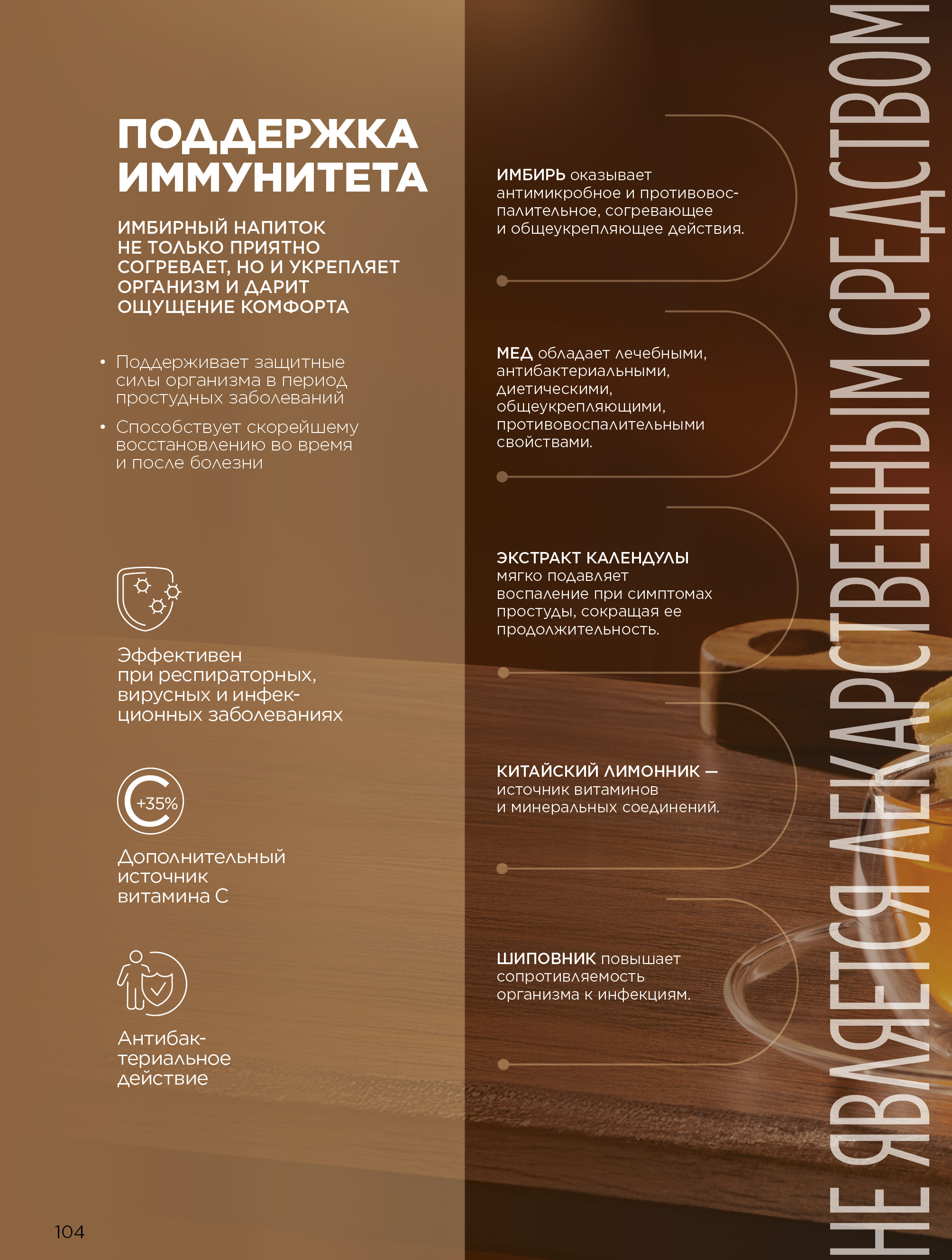 ПОДДЕРЖКА ИММУНИТЕТА

ИМБИРНЫЙ НАПИТОК НЕ ТОЛЬКО ПРИЯТНО СОГРЕВАЕТ, НО И УКРЕПЛЯЕТ ОРГАНИЗМ И ДАРИТ ОЩУЩЕНИЕ КОМФОРТА

• Поддерживает защитные силы организма в период простудных заболеваний
• Способствует скорейшему восстановлению во время и после болезни

Эффективен при респираторных, вирусных и инфекционных заболеваниях

+35%

Дополнительный источник витамина С

Антибактериальное действие

104

ИМБИРЬ оказывает антимикробное и противовоспалительное, согревающее и общеукрепляющее действия.

МЕД обладает лечебными, антибактериальными, диетическими, общеукрепляющими, противовоспалительными свойствами.

ЭКСТРАКТ КАЛЕНДУЛЫ мягко подавляет воспаление при симптомах простуды, сокращая ее продолжительность.

КИТАЙСКИЙ ЛИМОННИК — источник витаминов и минеральных соединений.

ШИПОВНИК повышает сопротивляемость организма к инфекциям.

НЕ ЯВЛЯЕТСЯ ЛЕКАРСТВЕННЫМ СРЕДСТВОМ